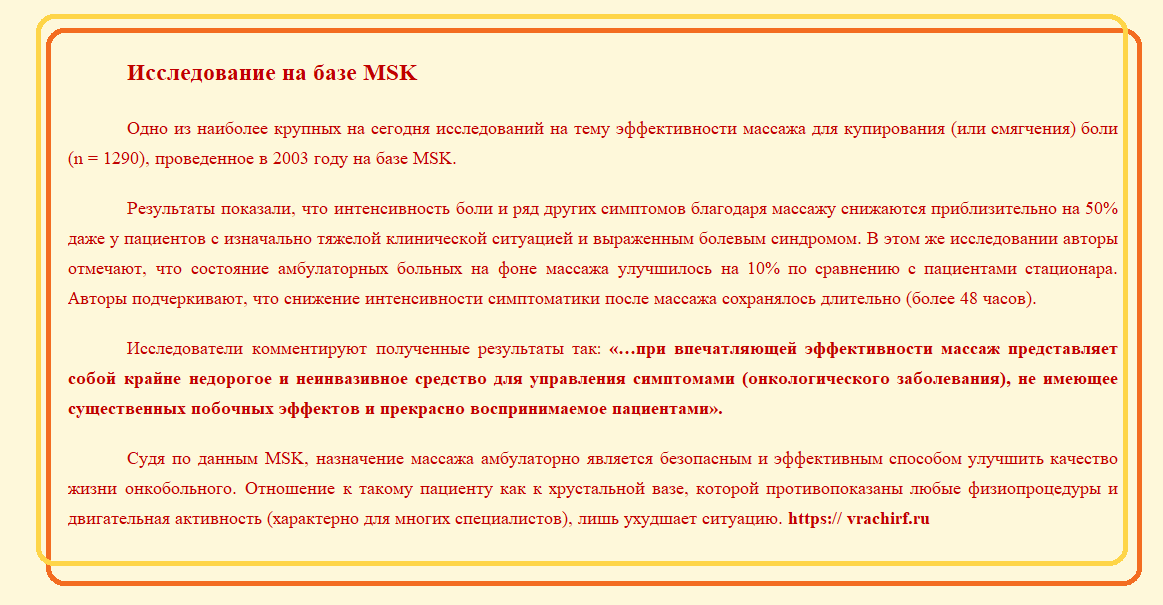 Исследование на базе MSK

Одно из наиболее крупных на сегодня исследований на тему эффективности массажа для купирования (или смягчения) боли (n = 1290), проведенное в 2003 году на базе MSK.

Результаты показали, что интенсивность боли и ряд других симптомов благодаря массажу снижаются приблизительно на 50% даже у пациентов с изначально тяжелой клинической ситуацией и выраженным болевым синдромом. В этом же исследовании авторы отмечают, что состояние амбулаторных больных на фоне массажа улучшилось на 10% по сравнению с пациентами стационара. Авторы подчеркивают, что снижение интенсивности симптоматики после массажа сохранялось длительно (более 48 часов).

Исследователи комментируют полученные результаты так: «…при впечатляющей эффективности массаж представляет собой крайне недорогое и неинвазивное средство для управления симптомами (онкологического заболевания), не имеющее существенных побочных эффектов и прекрасно воспринимаемое пациентами».

Судя по данным MSK, назначение массажа амбулаторно является безопасным и эффективным способом улучшить качество жизни онкобольного. Отношение к такому пациенту как к хрустальной вазе, которой противопоказаны любые физиопроцедуры и двигательная активность (характерно для многих специалистов), лишь ухудшает ситуацию. https:// vrachirf.ru